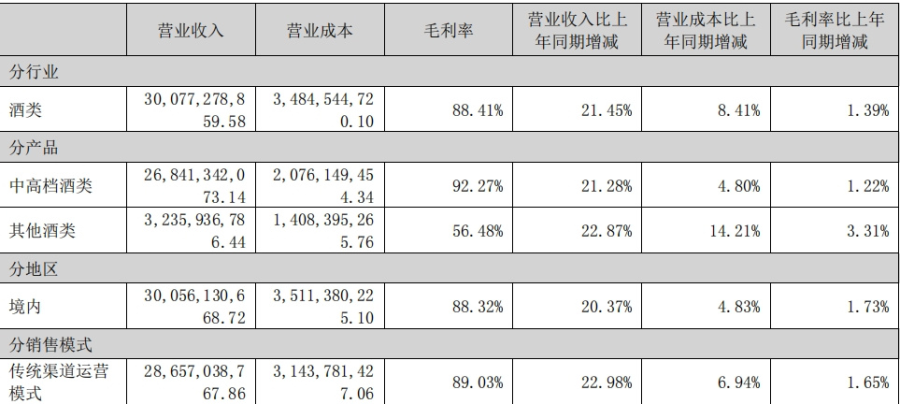 |  | 营业收入 | 营业成本 | 毛利率 | 营业收入比上年同期增减 | 营业成本比上年同期增减 | 毛利率比上年同期增减 |
|---|---|---|---|---|---|---|
| 分行业 |  |  |  |  |  |  |
| 酒类 | 30,077,278,859.58 | 3,484,544,720.10 | 88.41% | 21.45% | 8.41% | 1.39% |
| 分产品 |  |  |  |  |  |  |
| 中高档酒类 | 26,841,342,073.14 | 2,076,149,454.34 | 92.27% | 21.28% | 4.80% | 1.22% |
| 其他酒类 | 3,235,936,786.44 | 1,408,395,265.76 | 56.48% | 22.87% | 14.21% | 3.31% |
| 分地区 |  |  |  |  |  |  |
| 境内 | 30,056,130,668.72 | 3,511,380,225.10 | 88.32% | 20.37% | 4.83% | 1.73% |
| 分销售模式 |  |  |  |  |  |  |
| 传统渠道运营模式 | 28,657,038,767.86 | 3,143,781,427.06 | 89.03% | 22.98% | 6.94% | 1.65% |